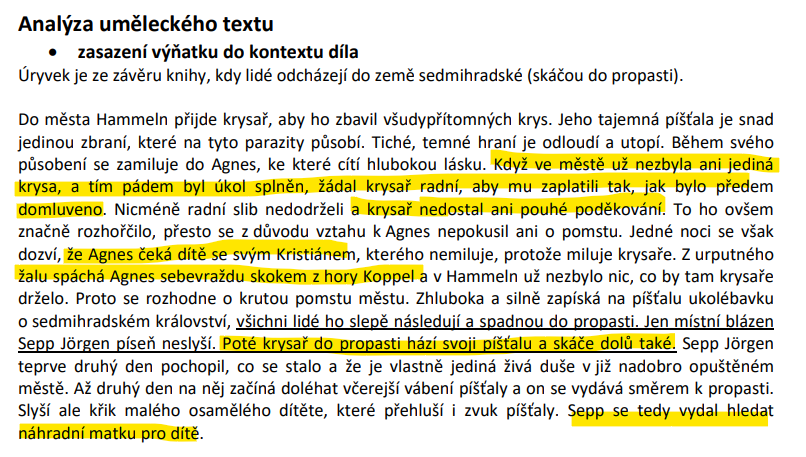 Analýza uměleckého textu

• zasazení výňatku do kontextu díla

Úryvek je ze závěru knihy, kdy lidé odcházejí do země sedmihradské (skáčou do propasti).

Do města Hammeln přijde krysař, aby ho zbavil všudypřítomných krys. Jeho tajemná píšťala je snad jedinou zbraní, které na tyto parazity působí. Tiché, temné hraní je odloudí a utopí. Během svého působení se zamiluje do Agnes, ke které cítí hlubokou lásku. Když ve městě už nezbyla ani jediná krysa, a tím pádem byl úkol splněn, žádal krysař radní, aby mu zaplatili tak, jak bylo předem domluveno. Nicméně radní slib nedodrželi a krysař nedostal ani pouhé poděkování. To ho ovšem značně rozhořčilo, přesto se z důvodu vztahu k Agnes nepokusil ani o pomstu. Jedné noci se však dozví, že Agnes čeká dítě se svým Kristiánem, kterého nemiluje, protože miluje krysaře. Z urputného žalu spáchá Agnes sebevraždu skokem z hory Koppel a v Hammeln už nezbylo nic, co by tam krysaře drželo. Proto se rozhodne o krutou pomstu městu. Zhluboka a silně zapíská na píšťalu ukolébavku o sedmihradském království, všichni lidé ho slepě následují a spadnou do propasti. Jen místní blázen Sepp Jörgen píseň neslyší. Poté krysař do propasti hází svoji píšťalu a skáče dolů také. Sepp Jörgen teprve druhý den pochopil, co se stalo a že je vlastně jediná živá duše v již nadobro opuštěném městě. Až druhý den na něj začíná doléhat včerejší vábení píšťaly a on se vydává směrem k propasti. Slyší ale křik malého osamělého dítěte, které přehluší i zvuk píšťaly. Sepp se tedy vydal hledat náhradní matku pro dítě.